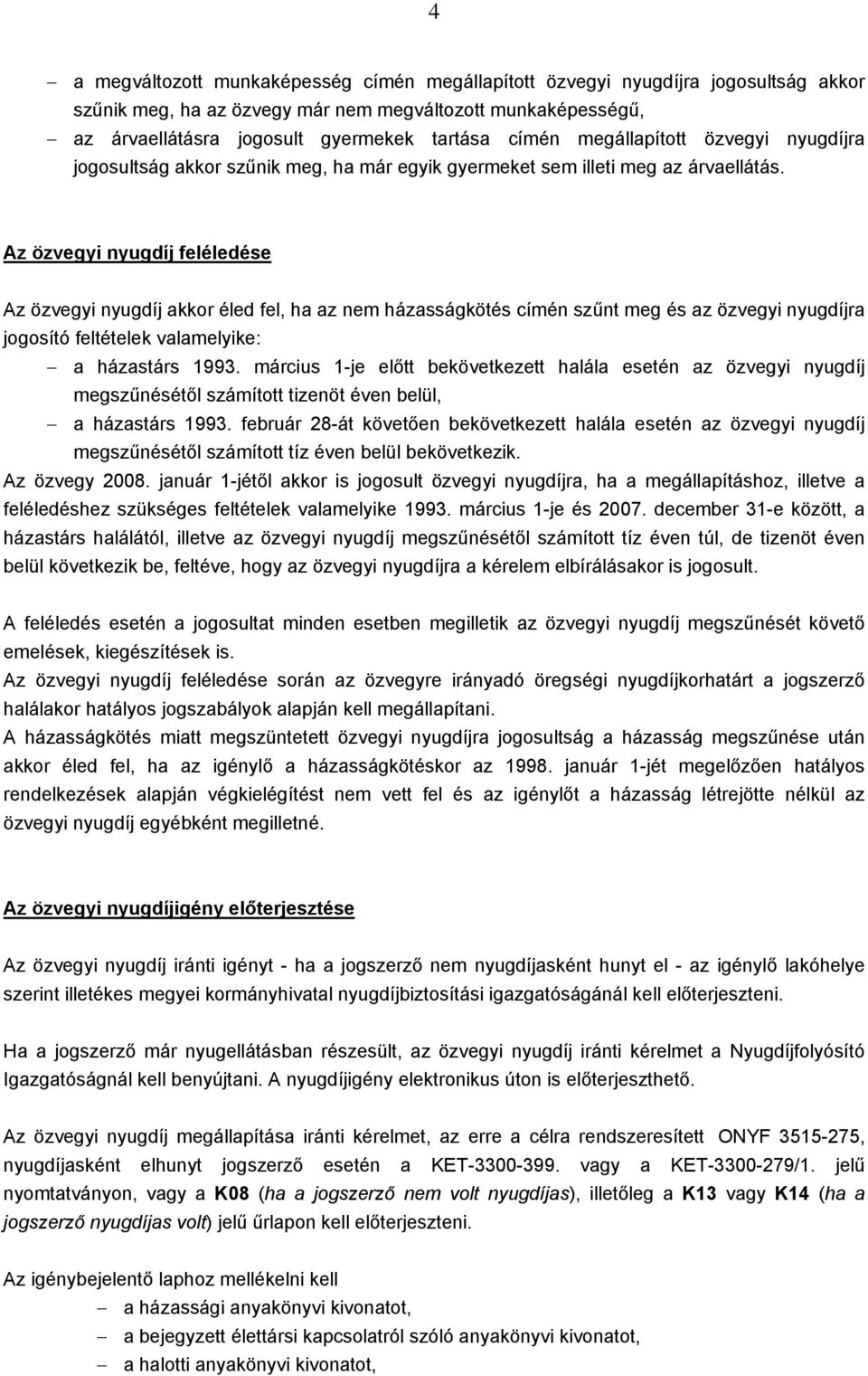 4

– a megváltozott munkaképesség címén megállapított özvegyi nyugdíjra jogosultság akkor szűnik meg, ha az özvegy már nem megváltozott munkaképességű,
– az árvaellátásra jogosult gyermekek tartása címén megállapított özvegyi nyugdíjra jogosultság akkor szűnik meg, ha már egyik gyermeket sem illeti meg az árvaellátás.

Az özvegyi nyugdíj feléledése

Az özvegyi nyugdíj akkor éled fel, ha az nem házasságkötés címén szűnt meg és az özvegyi nyugdíjra jogosító feltételek valamelyike:
– a házastárs 1993. március 1-je előtt bekövetkezett halála esetén az özvegyi nyugdíj megszűnésétől számított tizenöt éven belül,
– a házastárs 1993. február 28-át követően bekövetkezett halála esetén az özvegyi nyugdíj megszűnésétől számított tíz éven belül bekövetkezik.
Az özvegy 2008. január 1-jétől akkor is jogosult özvegyi nyugdíjra, ha a megállapításhoz, illetve a feléledéshez szükséges feltételek valamelyike 1993. március 1-je és 2007. december 31-e között, a házastárs halálától, illetve az özvegyi nyugdíj megszűnésétől számított tíz éven túl, de tizenöt éven belül következik be, feltéve, hogy az özvegyi nyugdíjra a kérelem elbírálásakor is jogosult.

A feléledés esetén a jogosultat minden esetben megilletik az özvegyi nyugdíj megszűnését követő emelések, kiegészítések is.
Az özvegyi nyugdíj feléledése során az özvegyre irányadó öregségi nyugdíjkorhatárt a jogszerző halálakor hatályos jogszabályok alapján kell megállapítani.
A házasságkötés miatt megszüntetett özvegyi nyugdíjra jogosultság a házasság megszűnése után akkor éled fel, ha az igénylő a házasságkötéskor az 1998. január 1-jét megelőzően hatályos rendelkezések alapján végkielégítést nem vett fel és az igénylőt a házasság létrejötte nélkül az özvegyi nyugdíj egyébként megilletné.

Az özvegyi nyugdíjigény előterjesztése

Az özvegyi nyugdíj iránti igényt - ha a jogszerző nem nyugdíjasként hunyt el - az igénylő lakóhelye szerint illetékes megyei kormányhivatal nyugdíjbiztosítási igazgatóságánál kell előterjeszteni.

Ha a jogszerző már nyugellátásban részesült, az özvegyi nyugdíj iránti kérelmet a Nyugdíjfolyósító Igazgatóságnál kell benyújtani. A nyugdíjigény elektronikus úton is előterjeszthető.

Az özvegyi nyugdíj megállapítása iránti kérelmet, az erre a célra rendszeresített ONYF 3515-275, nyugdíjasként elhunyt jogszerző esetén a KET-3300-399. vagy a KET-3300-279/1. jelű nyomtatványon, vagy a K08 (ha a jogszerző nem volt nyugdíjas), illetőleg a K13 vagy K14 (ha a jogszerző nyugdíjas volt) jelű űrlapon kell előterjeszteni.

Az igénybejelentő laphoz mellékelni kell
– a házassági anyakönyvi kivonatot,
– a bejegyzett élettársi kapcsolatról szóló anyakönyvi kivonatot,
– a halotti anyakönyvi kivonatot,